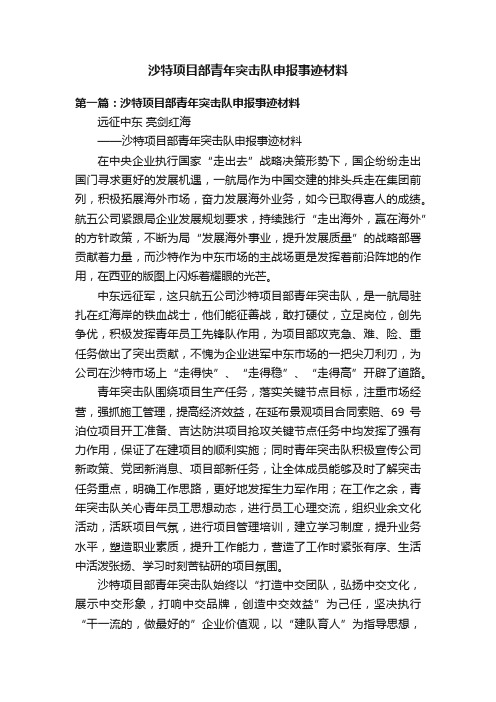 沙特项目部青年突击队申报事迹材料

第一篇：沙特项目部青年突击队申报事迹材料

远征中东 亮剑红海

——沙特项目部青年突击队申报事迹材料

在中央企业执行国家“走出去”战略决策形势下，国企纷纷走出国门寻求更好的发展机遇，一航局作为中国交建的排头兵走在集团前列，积极拓展海外市场，奋力发展海外业务，如今已取得喜人的成绩。航五公司紧跟局企业发展规划要求，持续践行“走出海外，赢在海外”的方针政策，不断为局“发展海外事业，提升发展质量”的战略部署贡献着力量，而沙特作为中东市场的主战场更是发挥着前沿阵地的作用，在西亚的版图上闪烁着耀眼的光芒。

中东远征军，这只航五公司沙特项目部青年突击队，是一航局驻扎在红海岸的铁血战士，他们能征善战，敢打硬仗，立足岗位，创先争优，积极发挥青年员工先锋队作用，为项目部攻克急、难、险、重任务做出了突出贡献，不愧为企业进军中东市场的一把尖刀利刃，为公司在沙特市场上“走得快”、“走得稳”、“走得高”开辟了道路。

青年突击队围绕项目生产任务，落实关键节点目标，注重市场经营，强抓施工管理，提高经济效益，在延布景观项目合同索赔、69 号泊位项目开工准备、吉达防洪项目抢攻关键节点任务中均发挥了强有力作用，保证了在建项目的顺利实施；同时青年突击队积极宣传公司新政策、党团新消息、项目部新任务，让全体成员能够及时了解突击任务重点，明确工作思路，更好地发挥生力军作用；在工作之余，青年突击队关心青年员工思想动态，进行员工心理交流，组织业余文化活动，活跃项目气氛，进行项目管理培训，建立学习制度，提升业务水平，塑造职业素质，提升工作能力，营造了工作时紧张有序、生活中活泼张扬、学习时刻苦钻研的项目氛围。

沙特项目部青年突击队始终以“打造中交团队，弘扬中交文化，展示中交形象，打响中交品牌，创造中交效益”为己任，坚决执行“干一流的，做最好的”企业价值观，以“建队育人”为指导思想，